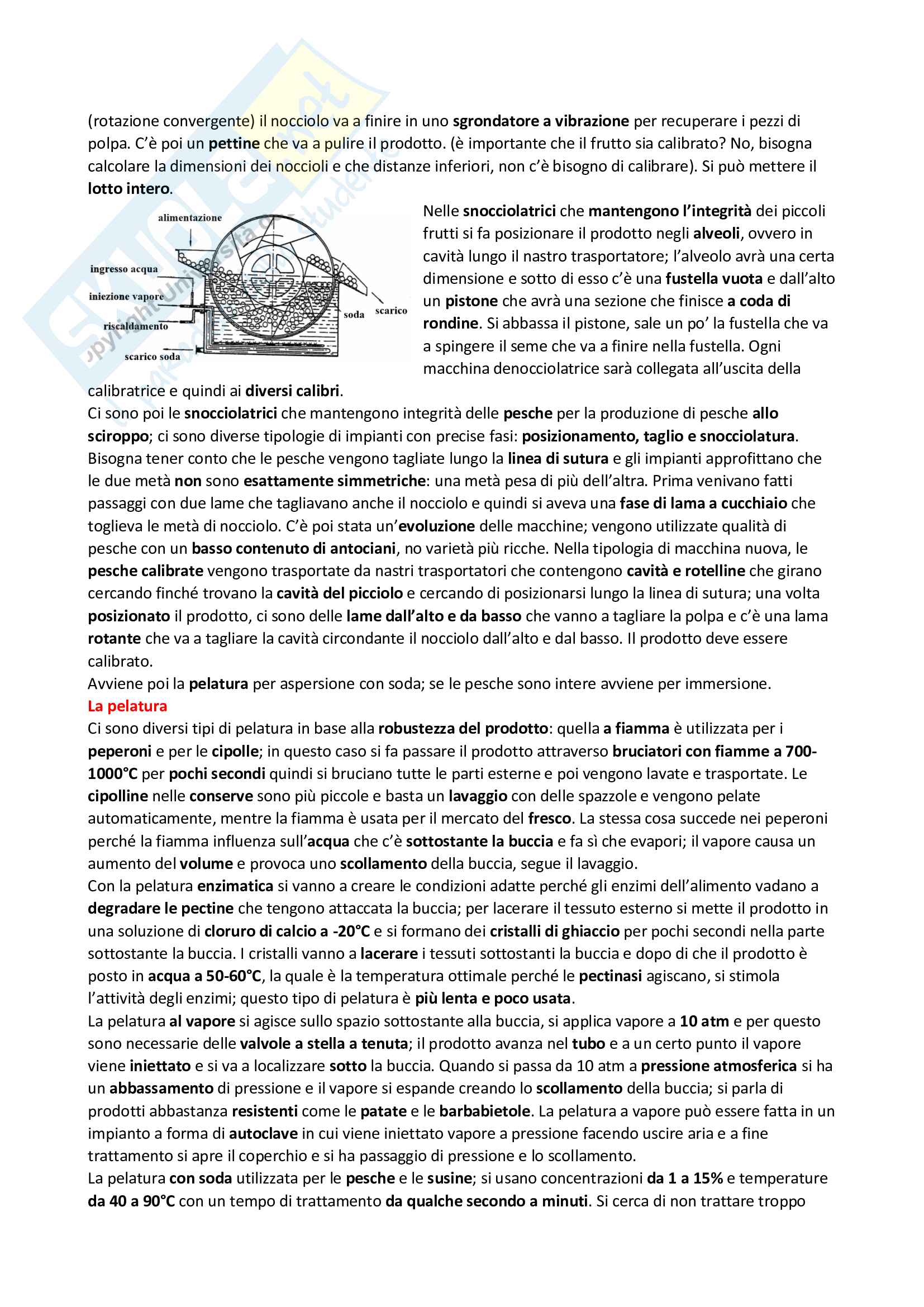 (rotazione convergente) il nocciolo va a finire in uno sgrondatore a vibrazione per recuperare i pezzi di polpa. C'è poi un pettine che va a pulire il prodotto. (è importante che il frutto sia calibrato? No, bisogna calcolare la dimensioni dei noccioli e che distanze inferiori, non c'è bisogno di calibrare). Si può mettere il lotto intero.

alimentazione
ingresso acqua
iniezione vapore
riscaldamento
scarico soda
soda
scarico

Nelle snocciolatrici che mantengono l'integrità dei piccoli frutti si fa posizionare il prodotto negli alveoli, ovvero in cavità lungo il nastro trasportatore; l'alveolo avrà una certa dimensione e sotto di esso c'è una fustella vuota e dall'alto un pistone che avrà una sezione che finisce a coda di rondine. Si abbassa il pistone, sale un po' la fustella che va a spingere il seme che va a finire nella fustella. Ogni macchina denocciolatrice sarà collegata all'uscita della calibratrice e quindi ai diversi calibri.
Ci sono poi le snocciolatrici che mantengono integrità delle pesche per la produzione di pesche allo sciroppo; ci sono diverse tipologie di impianti con precise fasi: posizionamento, taglio e snocciolatura. Bisogna tener conto che le pesche vengono tagliate lungo la linea di sutura e gli impianti approfittano che le due metà non sono esattamente simmetriche: una metà pesa di più dell'altra. Prima venivano fatti passaggi con due lame che tagliavano anche il nocciolo e quindi si aveva una fase di lama a cucchiaio che toglieva le metà di nocciolo. C'è poi stata un'evoluzione delle macchine; vengono utilizzate qualità di pesche con un basso contenuto di antociani, no varietà più ricche. Nella tipologia di macchina nuova, le pesche calibrate vengono trasportate da nastri trasportatori che contengono cavità e rotelline che girano cercando finché trovano la cavità del picciolo e cercando di posizionarsi lungo la linea di sutura; una volta posizionato il prodotto, ci sono delle lame dall'alto e da basso che vanno a tagliare la polpa e c'è una lama rotante che va a tagliare la cavità circondante il nocciolo dall'alto e dal basso. Il prodotto deve essere calibrato.
Avviene poi la pelatura per aspersione con soda; se le pesche sono intere avviene per immersione.
La pelatura
Ci sono diversi tipi di pelatura in base alla robustezza del prodotto: quella a fiamma è utilizzata per i peperoni e per le cipolle; in questo caso si fa passare il prodotto attraverso bruciatori con fiamme a 700-1000°C per pochi secondi quindi si bruciano tutte le parti esterne e poi vengono lavate e trasportate. Le cipolline nelle conserve sono più piccole e basta un lavaggio con delle spazzole e vengono pelate automaticamente, mentre la fiamma è usata per il mercato del fresco. La stessa cosa succede nei peperoni perché la fiamma influenza sull'acqua che c'è sottostante la buccia e fa sì che evapori; il vapore causa un aumento del volume e provoca uno scollamento della buccia, segue il lavaggio.
Con la pelatura enzimatica si vanno a creare le condizioni adatte perché gli enzimi dell'alimento vadano a degradare le pectine che tengono attaccata la buccia; per lacerare il tessuto esterno si mette il prodotto in una soluzione di cloruro di calcio a -20°C e si formano dei cristalli di ghiaccio per pochi secondi nella parte sottostante la buccia. I cristalli vanno a lacerare i tessuti sottostanti la buccia e dopo di che il prodotto è posto in acqua a 50-60°C, la quale è la temperatura ottimale perché le pectinasi agiscano, si stimola l'attività degli enzimi; questo tipo di pelatura è più lenta e poco usata.
La pelatura al vapore si agisce sullo spazio sottostante alla buccia, si applica vapore a 10 atm e per questo sono necessarie delle valvole a stella a tenuta; il prodotto avanza nel tubo e a un certo punto il vapore viene iniettato e si va a localizzare sotto la buccia. Quando si passa da 10 atm a pressione atmosferica si ha un abbassamento di pressione e il vapore si espande creando lo scollamento della buccia; si parla di prodotti abbastanza resistenti come le patate e le barbabietole. La pelatura a vapore può essere fatta in un impianto a forma di autoclave in cui viene iniettato vapore a pressione facendo uscire aria e a fine trattamento si apre il coperchio e si ha passaggio di pressione e lo scollamento.
La pelatura con soda utilizzata per le pesche e le susine; si usano concentrazioni da 1 a 15% e temperature da 40 a 90°C con un tempo di trattamento da qualche secondo a minuti. Si cerca di non trattare troppo